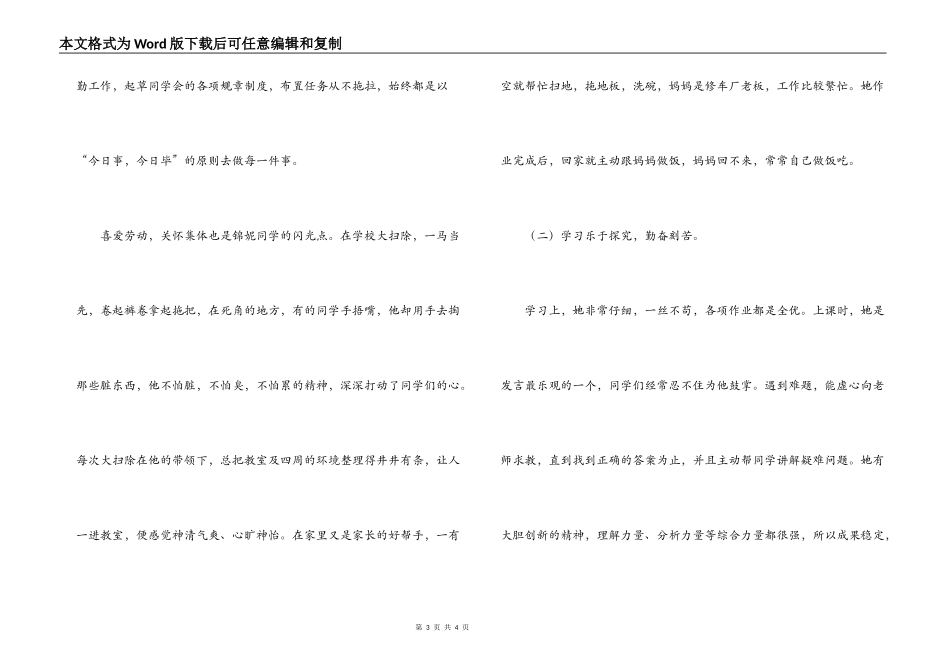 本文格式为Word版下载后可任意编辑和复制

勤工作，起草同学会的各项规章制度，布置任务从不拖拉，始终都是以“今日事，今日毕”的原则去做每一件事。

喜爱劳动，关怀集体也是锦妮同学的闪光点。在学校大扫除，一马当先，卷起裤卷拿起拖把，在死角的地方，有的同学手捂嘴，他却用手去掏那些脏东西，他不怕脏，不怕臭，不怕累的精神，深深打动了同学们的心。每次大扫除在他的带领下，总把教室及四周的环境整理得井井有条，让人一进教室，便感觉神清气爽、心旷神怡。在家里又是家长的好帮手，一有空就帮忙扫地，拖地板，洗碗，妈妈是修车厂老板，工作比较繁忙。她作业完成后，回家就主动跟妈妈做饭，妈妈回不来，常常自己做饭吃。

（二）学习乐于探究，勤奋刻苦。

学习上，她非常仔细，一丝不苟，各项作业都是全优。上课时，她是发言最乐观的一个，同学们经常忍不住为他鼓掌。遇到难题，能虚心向老师求教，直到找到正确的答案为止，并且主动帮同学讲解疑难问题。她有大胆创新的精神，理解力量、分析力量等综合力量都很强，所以成果稳定，

第 3 页 共 4 页